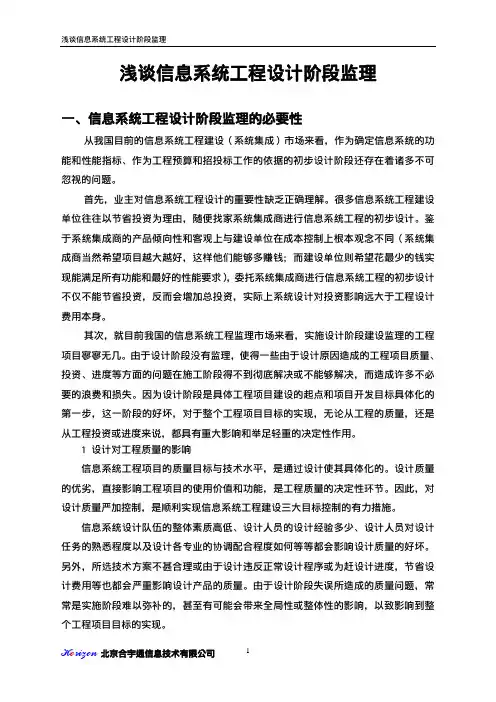 浅谈信息系统工程设计阶段监理

浅谈信息系统工程设计阶段监理

一、信息系统工程设计阶段监理的必要性

从我国目前的信息系统工程建设（系统集成）市场来看，作为确定信息系统的功能和性能指标、作为工程预算和招投标工作的依据的初步设计阶段还存在着诸多不可忽视的问题。

首先，业主对信息系统工程设计的重要性缺乏正确理解。很多信息系统工程建设单位往往以节省投资为理由，随便找家系统集成商进行信息系统工程的初步设计。鉴于系统集成商的产品倾向性和客观上与建设单位在成本控制上根本观念不同（系统集成商当然希望项目越大越好，这样他们能够多赚钱；而建设单位则希望花最少的钱实现能满足所有功能和最好的性能要求），委托系统集成商进行信息系统工程的初步设计不仅不能节省投资，反而会增加总投资，实际上系统设计对投资影响远大于工程设计费用本身。

其次，就目前我国的信息系统工程监理市场来看，实施设计阶段建设监理的工程项目寥寥无几。由于设计阶段没有监理，使得一些由于设计原因造成的工程项目质量、投资、进度等方面的问题在施工阶段得不到彻底解决或不能够解决，而造成许多不必要的浪费和损失。因为设计阶段是具体工程项目建设的起点和项目开发目标具体化的第一步，这一阶段的好坏，对于整个工程项目目标的实现，无论从工程的质量，还是从工程投资或进度来说，都具有重大影响和举足轻重的决定性作用。

1 设计对工程质量的影响

信息系统工程项目的质量目标与技术水平，是通过设计使其具体化的。设计质量的优劣，直接影响工程项目的使用价值和功能，是工程质量的决定性环节。因此，对设计质量严加控制，是顺利实现信息系统工程建设三大目标控制的有力措施。

信息系统设计队伍的整体素质高低、设计人员的设计经验多少、设计人员对设计任务的熟悉程度以及设计各专业的协调配合程度如何等等都会影响设计质量的好坏。另外，所选技术方案不甚合理或由于设计违反正常设计程序或为赶设计进度，节省设计费用等也都会严重影响设计产品的质量。由于设计阶段失误所造成的质量问题，常常是实施阶段难以弥补的，甚至有可能会带来全局性或整体性的影响，以致影响到整个工程项目目标的实现。

Horizon 北京合宇通信息技术有限公司 1